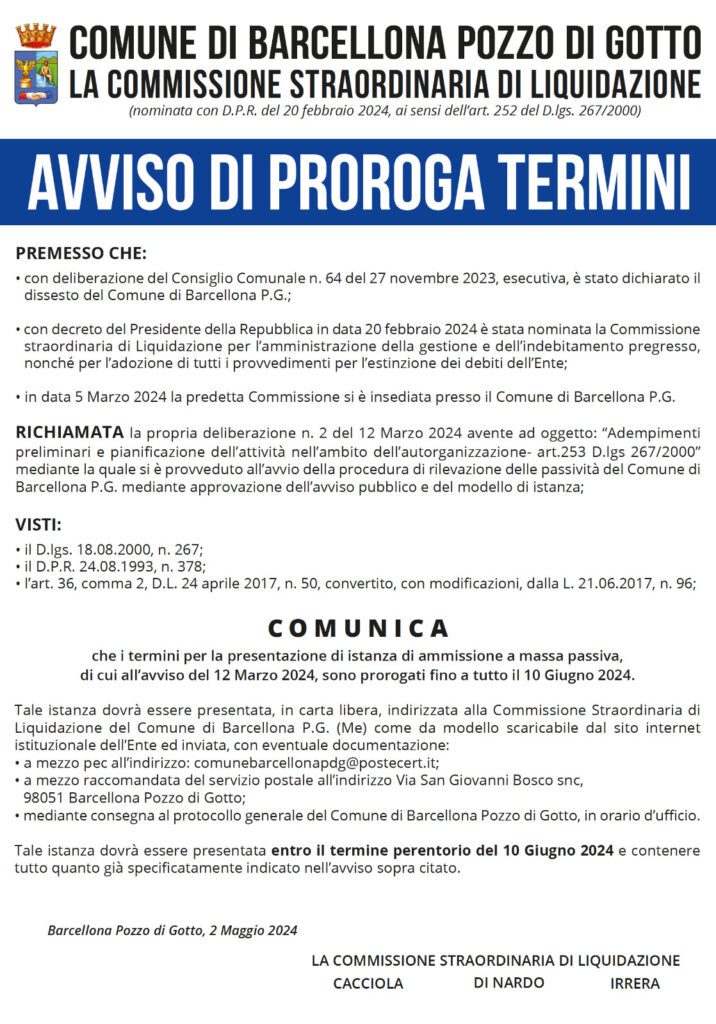 COMUNE DI BARCELLONA POZZO DI GOTTO
LA COMMISSIONE STRAORDINARIA DI LIQUIDAZIONE
(nominata con D.P.R. del 20 febbraio 2024, ai sensi dell'art. 252 del D.lgs. 267/2000)

AVVISO DI PROROGA TERMINI

PREMESSO CHE:
• con deliberazione del Consiglio Comunale n. 64 del 27 novembre 2023, esecutiva, è stato dichiarato il dissesto del Comune di Barcellona P.G.;

• con decreto del Presidente della Repubblica in data 20 febbraio 2024 è stata nominata la Commissione straordinaria di Liquidazione per l'amministrazione della gestione e dell'indebitamento pregresso, nonché per l'adozione di tutti i provvedimenti per l'estinzione dei debiti dell'Ente;

• in data 5 Marzo 2024 la predetta Commissione si è insediata presso il Comune di Barcellona P.G.

RICHIAMATA la propria deliberazione n. 2 del 12 Marzo 2024 avente ad oggetto: "Adempimenti preliminari e pianificazione dell'attività nell'ambito dell'autorganizzazione- art.253 D.lgs 267/2000" mediante la quale si è provveduto all'avvio della procedura di rilevazione delle passività del Comune di Barcellona P.G. mediante approvazione dell'avviso pubblico e del modello di istanza;

VISTI:
• il D.lgs. 18.08.2000, n. 267;
• il D.P.R. 24.08.1993, n. 378;
• l'art. 36, comma 2, D.L. 24 aprile 2017, n. 50, convertito, con modificazioni, dalla L. 21.06.2017, n. 96;

COMUNICA

che i termini per la presentazione di istanza di ammissione a massa passiva, di cui all'avviso del 12 Marzo 2024, sono prorogati fino a tutto il 10 Giugno 2024.

Tale istanza dovrà essere presentata, in carta libera, indirizzata alla Commissione Straordinaria di Liquidazione del Comune di Barcellona P.G. (Me) come da modello scaricabile dal sito internet istituzionale dell'Ente ed inviata, con eventuale documentazione:
• a mezzo pec all'indirizzo: comunebarcellonapdg@postecert.it;
• a mezzo raccomandata del servizio postale all'indirizzo Via San Giovanni Bosco snc, 98051 Barcellona Pozzo di Gotto;
• mediante consegna al protocollo generale del Comune di Barcellona Pozzo di Gotto, in orario d'ufficio.

Tale istanza dovrà essere presentata entro il termine perentorio del 10 Giugno 2024 e contenere tutto quanto già specificatamente indicato nell'avviso sopra citato.

Barcellona Pozzo di Gotto, 2 Maggio 2024

LA COMMISSIONE STRAORDINARIA DI LIQUIDAZIONE
CACCIOLA DI NARDO IRRERA